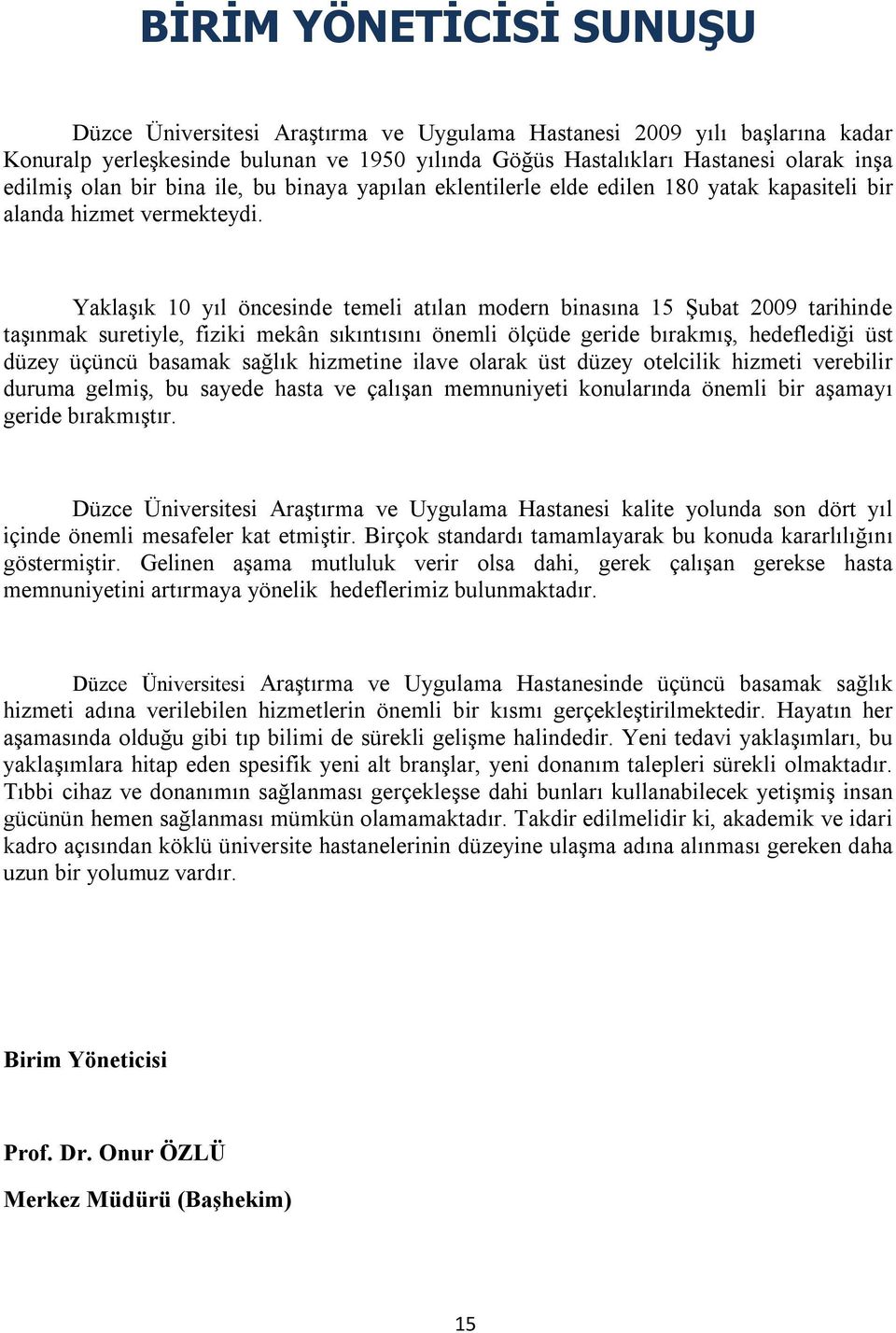 BİRİM YÖNETİCİSİ SUNUŞU

Düzce Üniversitesi Araştırma ve Uygulama Hastanesi 2009 yılı başlarına kadar Konuralp yerleşkesinde bulunan ve 1950 yılında Göğüs Hastalıkları Hastanesi olarak inşa edilmiş olan bir bina ile, bu binaya yapılan eklentilerle elde edilen 180 yatak kapasiteli bir alanda hizmet vermekteydi.

Yaklaşık 10 yıl öncesinde temeli atılan modern binasına 15 Şubat 2009 tarihinde taşınmak suretiyle, fiziki mekân sıkıntısını önemli ölçüde geride bırakmış, hedeflediği üst düzey üçüncü basamak sağlık hizmetine ilave olarak üst düzey otelcilik hizmeti verebilir duruma gelmiş, bu sayede hasta ve çalışan memnuniyeti konularında önemli bir aşamayı geride bırakmıştır.

Düzce Üniversitesi Araştırma ve Uygulama Hastanesi kalite yolunda son dört yıl içinde önemli mesafeler kat etmiştir. Birçok standardı tamamlayarak bu konuda kararlılığını göstermiştir. Gelinen aşama mutluluk verir olsa dahi, gerek çalışan gerekse hasta memnuniyetini artırmaya yönelik hedeflerimiz bulunmaktadır.

Düzce Üniversitesi Araştırma ve Uygulama Hastanesinde üçüncü basamak sağlık hizmeti adına verilebilen hizmetlerin önemli bir kısmı gerçekleştirilmektedir. Hayatın her aşamasında olduğu gibi tıp bilimi de sürekli gelişme halindedir. Yeni tedavi yaklaşımları, bu yaklaşımlara hitap eden spesifik yeni alt branşlar, yeni donanım talepleri sürekli olmaktadır. Tıbbi cihaz ve donanımın sağlanması gerçekleşse dahi bunları kullanabilecek yetişmiş insan gücünün hemen sağlanması mümkün olamamaktadır. Takdir edilmelidir ki, akademik ve idari kadro açısından köklü üniversite hastanelerinin düzeyine ulaşma adına alınması gereken daha uzun bir yolumuz vardır.

Birim Yöneticisi

Prof. Dr. Onur ÖZLÜ

Merkez Müdürü (Başhekim)

15